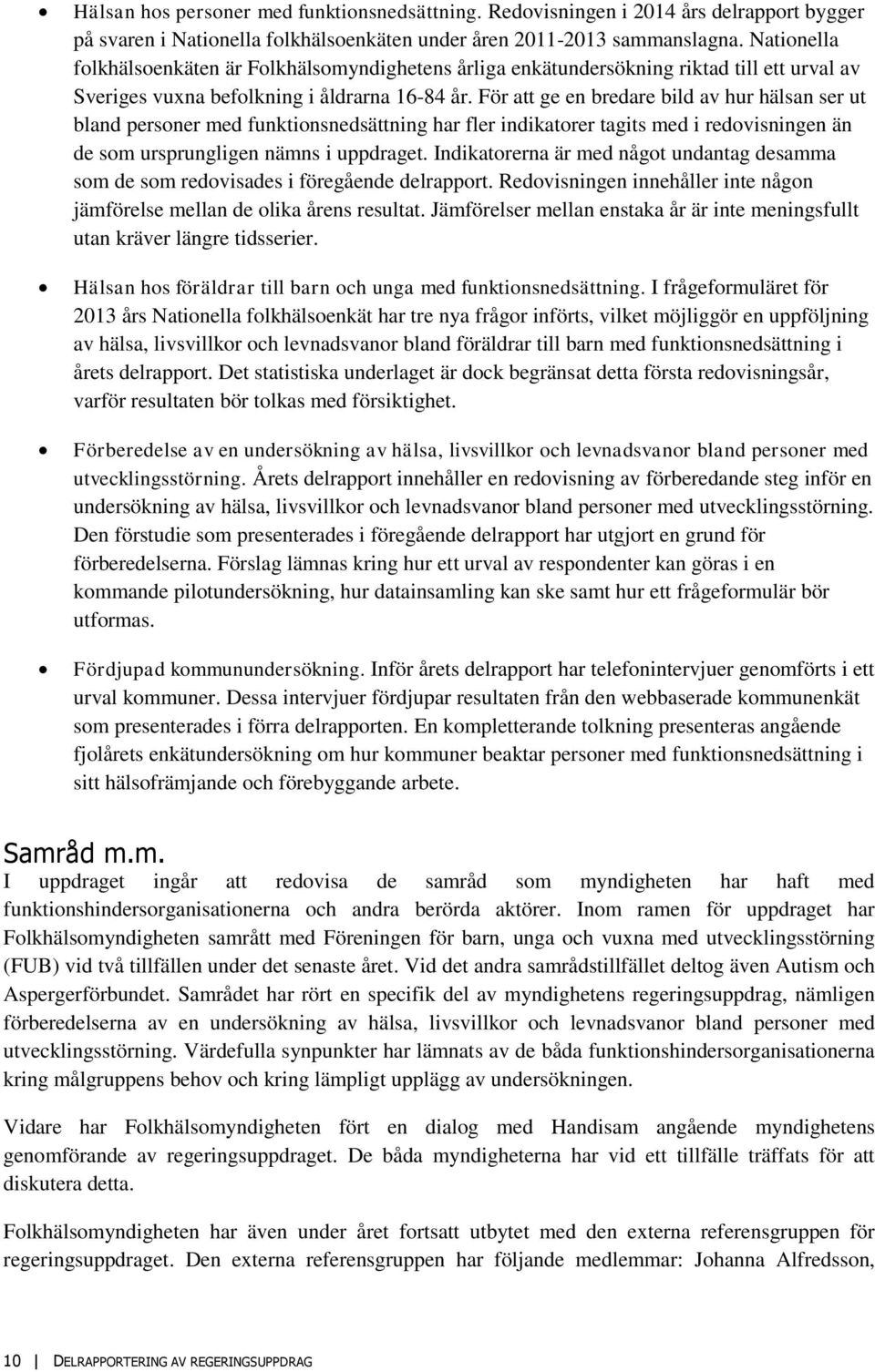 • Hälsan hos personer med funktionsnedsättning. Redovisningen i 2014 års delrapport bygger på svaren i Nationella folkhälsoenkäten under åren 2011-2013 sammanslagna. Nationella folkhälsoenkäten är Folkhälsomyndighetens årliga enkätundersökning riktad till ett urval av Sveriges vuxna befolkning i åldrarna 16-84 år. För att ge en bredare bild av hur hälsan ser ut bland personer med funktionsnedsättning har fler indikatorer tagits med i redovisningen än de som ursprungligen nämns i uppdraget. Indikatorerna är med något undantag desamma som de som redovisades i föregående delrapport. Redovisningen innehåller inte någon jämförelse mellan de olika årens resultat. Jämförelser mellan enstaka år är inte meningsfullt utan kräver längre tidsserier.

• Hälsan hos föräldrar till barn och unga med funktionsnedsättning. I frågeformuläret för 2013 års Nationella folkhälsoenkät har tre nya frågor införts, vilket möjliggör en uppföljning av hälsa, livsvillkor och levnadsvanor bland föräldrar till barn med funktionsnedsättning i årets delrapport. Det statistiska underlaget är dock begränsat detta första redovisningsår, varför resultaten bör tolkas med försiktighet.

• Förberedelse av en undersökning av hälsa, livsvillkor och levnadsvanor bland personer med utvecklingsstörning. Årets delrapport innehåller en redovisning av förberedande steg inför en undersökning av hälsa, livsvillkor och levnadsvanor bland personer med utvecklingsstörning. Den förstudie som presenterades i föregående delrapport har utgjort en grund för förberedelserna. Förslag lämnas kring hur ett urval av respondenter kan göras i en kommande pilotundersökning, hur datainsamling kan ske samt hur ett frågeformulär bör utformas.

• Fördjupad kommunundersökning. Inför årets delrapport har telefonintervjuer genomförts i ett urval kommuner. Dessa intervjuer fördjupar resultaten från den webbaserade kommunenkät som presenterades i förra delrapporten. En kompletterande tolkning presenteras angående fjolårets enkätundersökning om hur kommuner beaktar personer med funktionsnedsättning i sitt hälsofrämjande och förebyggande arbete.

Samråd m.m.
I uppdraget ingår att redovisa de samråd som myndigheten har haft med funktionshindersorganisationerna och andra berörda aktörer. Inom ramen för uppdraget har Folkhälsomyndigheten samrått med Föreningen för barn, unga och vuxna med utvecklingsstörning (FUB) vid två tillfällen under det senaste året. Vid det andra samrådstillfället deltog även Autism och Aspergerförbundet. Samrådet har rört en specifik del av myndighetens regeringsuppdrag, nämligen förberedelserna av en undersökning av hälsa, livsvillkor och levnadsvanor bland personer med utvecklingsstörning. Värdefulla synpunkter har lämnats av de båda funktionshindersorganisationerna kring målgruppens behov och kring lämpligt upplägg av undersökningen.

Vidare har Folkhälsomyndigheten fört en dialog med Handisam angående myndighetens genomförande av regeringsuppdraget. De båda myndigheterna har vid ett tillfälle träffats för att diskutera detta.

Folkhälsomyndigheten har även under året fortsatt utbytet med den externa referensgruppen för regeringsuppdraget. Den externa referensgruppen har följande medlemmar: Johanna Alfredsson,

10 | DELRAPPORTERING AV REGERINGSUPPDRAG